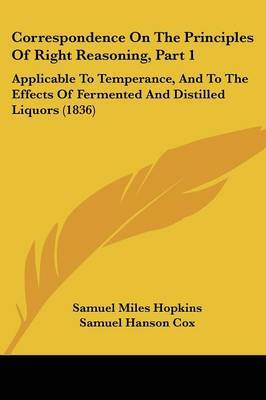 Correspondence On The Principles Of Right Reasoning, Part 1

Applicable To Temperance, And To The Effects Of Fermented And Distilled Liquors (1836)

Samuel Miles Hopkins
Samuel Hanson Cox